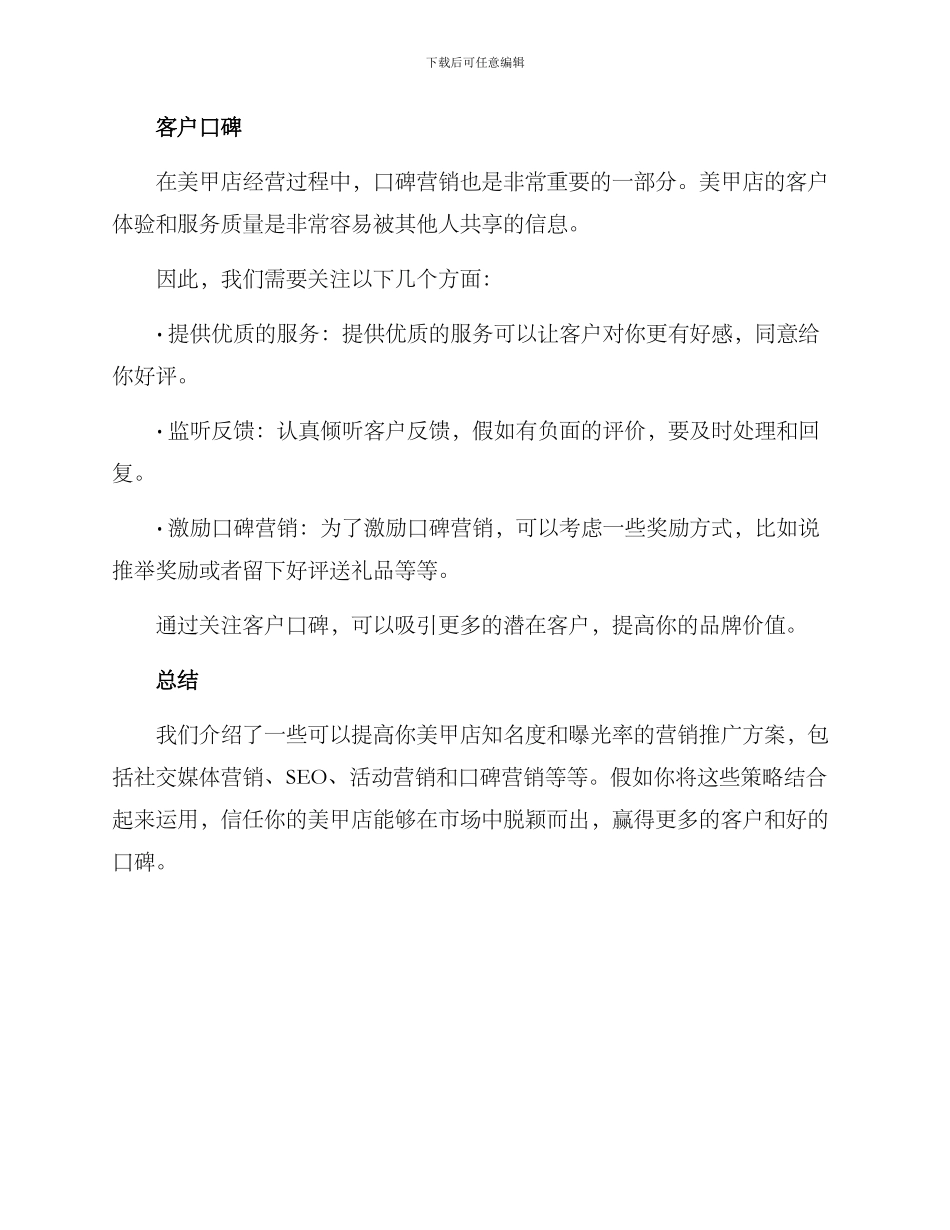 下载后可任意编辑

客户口碑

在美甲店经营过程中，口碑营销也是非常重要的一部分。美甲店的客户体验和服务质量是非常容易被其他人共享的信息。

因此，我们需要关注以下几个方面：

• 提供优质的服务：提供优质的服务可以让客户对你更有好感，同意给你好评。

• 监听反馈：认真倾听客户反馈，假如有负面的评价，要及时处理和回复。

• 激励口碑营销：为了激励口碑营销，可以考虑一些奖励方式，比如说推举奖励或者留下好评送礼品等等。

通过关注客户口碑，可以吸引更多的潜在客户，提高你的品牌价值。

总结

我们介绍了一些可以提高你美甲店知名度和曝光率的营销推广方案，包括社交媒体营销、SEO、活动营销和口碑营销等等。假如你将这些策略结合起来运用，信任你的美甲店能够在市场中脱颖而出，赢得更多的客户和好的口碑。